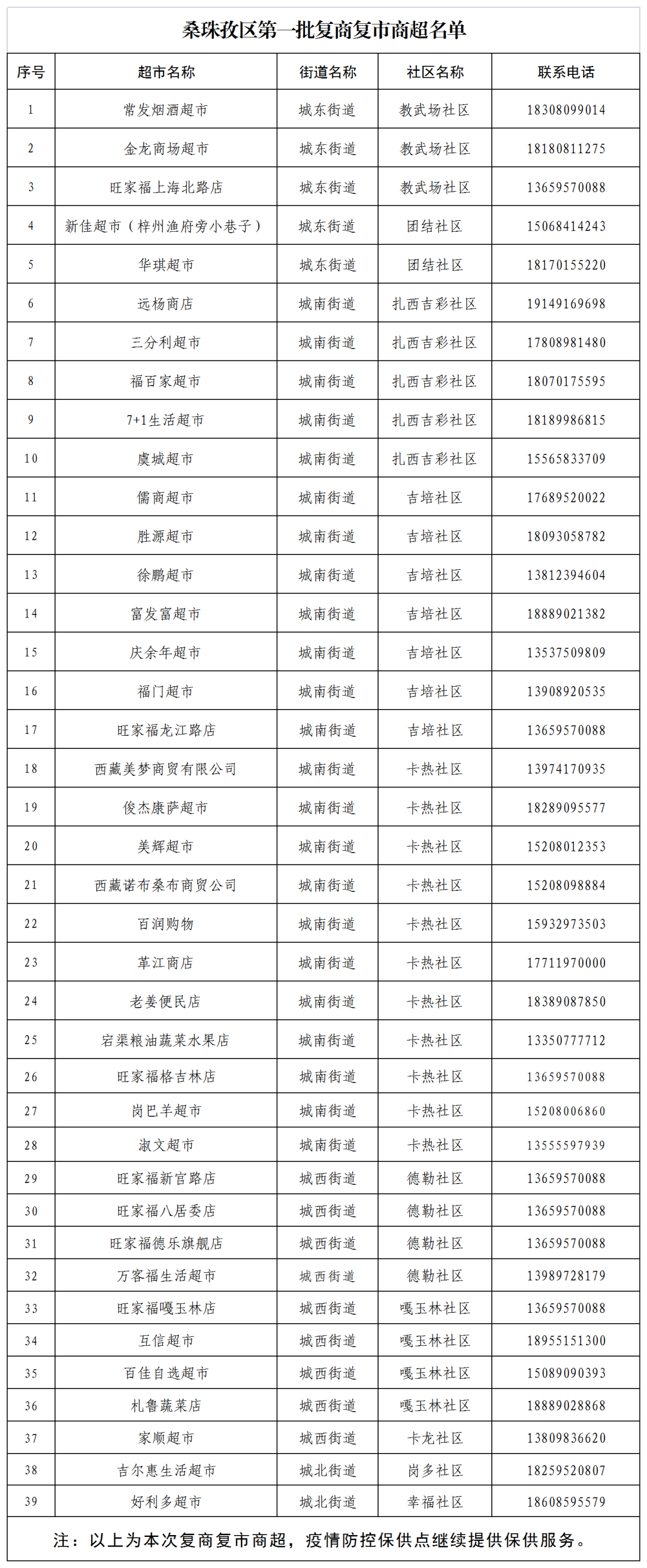 桑珠孜区第一批复商复市商超名单

| 序号 | 超市名称 | 街道名称 | 社区名称 | 联系电话 |
|---|---|---|---|---|
| 1 | 常发烟酒超市 | 城东街道 | 教武场社区 | 18308099014 |
| 2 | 金龙商场超市 | 城东街道 | 教武场社区 | 18180811275 |
| 3 | 旺家福上海北路店 | 城东街道 | 教武场社区 | 13659570088 |
| 4 | 新佳超市（梓州渔府旁小巷子） | 城东街道 | 团结社区 | 15068414243 |
| 5 | 华琪超市 | 城东街道 | 团结社区 | 18170155220 |
| 6 | 远杨商店 | 城南街道 | 扎西吉彩社区 | 19149169698 |
| 7 | 三分利超市 | 城南街道 | 扎西吉彩社区 | 17808981480 |
| 8 | 福百家超市 | 城南街道 | 扎西吉彩社区 | 18070175595 |
| 9 | 7+1生活超市 | 城南街道 | 扎西吉彩社区 | 18189986815 |
| 10 | 虞城超市 | 城南街道 | 扎西吉彩社区 | 15565833709 |
| 11 | 儒商超市 | 城南街道 | 吉培社区 | 17689520022 |
| 12 | 胜源超市 | 城南街道 | 吉培社区 | 18093058782 |
| 13 | 徐鹏超市 | 城南街道 | 吉培社区 | 13812394604 |
| 14 | 富发富超市 | 城南街道 | 吉培社区 | 18889021382 |
| 15 | 庆余年超市 | 城南街道 | 吉培社区 | 13537509809 |
| 16 | 福门超市 | 城南街道 | 吉培社区 | 13908920535 |
| 17 | 旺家福龙江路店 | 城南街道 | 吉培社区 | 13659570088 |
| 18 | 西藏美梦商贸有限公司 | 城南街道 | 卡热社区 | 13974170935 |
| 19 | 俊杰康萨超市 | 城南街道 | 卡热社区 | 18289095577 |
| 20 | 美辉超市 | 城南街道 | 卡热社区 | 15208012353 |
| 21 | 西藏诺布桑布商贸公司 | 城南街道 | 卡热社区 | 15208098884 |
| 22 | 百润购物 | 城南街道 | 卡热社区 | 15932973503 |
| 23 | 革江商店 | 城南街道 | 卡热社区 | 17711970000 |
| 24 | 老姜便民店 | 城南街道 | 卡热社区 | 18389087850 |
| 25 | 宕渠粮油蔬菜水果店 | 城南街道 | 卡热社区 | 13350777712 |
| 26 | 旺家福格吉林店 | 城南街道 | 卡热社区 | 13659570088 |
| 27 | 岗巴羊超市 | 城南街道 | 卡热社区 | 15208006860 |
| 28 | 淑文超市 | 城南街道 | 卡热社区 | 13555597939 |
| 29 | 旺家福新官路店 | 城西街道 | 德勒社区 | 13659570088 |
| 30 | 旺家福八居委店 | 城西街道 | 德勒社区 | 13659570088 |
| 31 | 旺家福德乐旗舰店 | 城西街道 | 德勒社区 | 13659570088 |
| 32 | 万客福生活超市 | 城西街道 | 德勒社区 | 13989728179 |
| 33 | 旺家福嘎玉林店 | 城西街道 | 嘎玉林社区 | 13659570088 |
| 34 | 互信超市 | 城西街道 | 嘎玉林社区 | 18955151300 |
| 35 | 百佳自选超市 | 城西街道 | 嘎玉林社区 | 15089090393 |
| 36 | 札鲁蔬菜店 | 城西街道 | 嘎玉林社区 | 18889028868 |
| 37 | 家顺超市 | 城西街道 | 卡龙社区 | 13809836620 |
| 38 | 吉尔惠生活超市 | 城北街道 | 岗多社区 | 18259520807 |
| 39 | 好利多超市 | 城北街道 | 幸福社区 | 18608595579 |

注：以上为本次复商复市商超，疫情防控保供点继续提供保供服务。